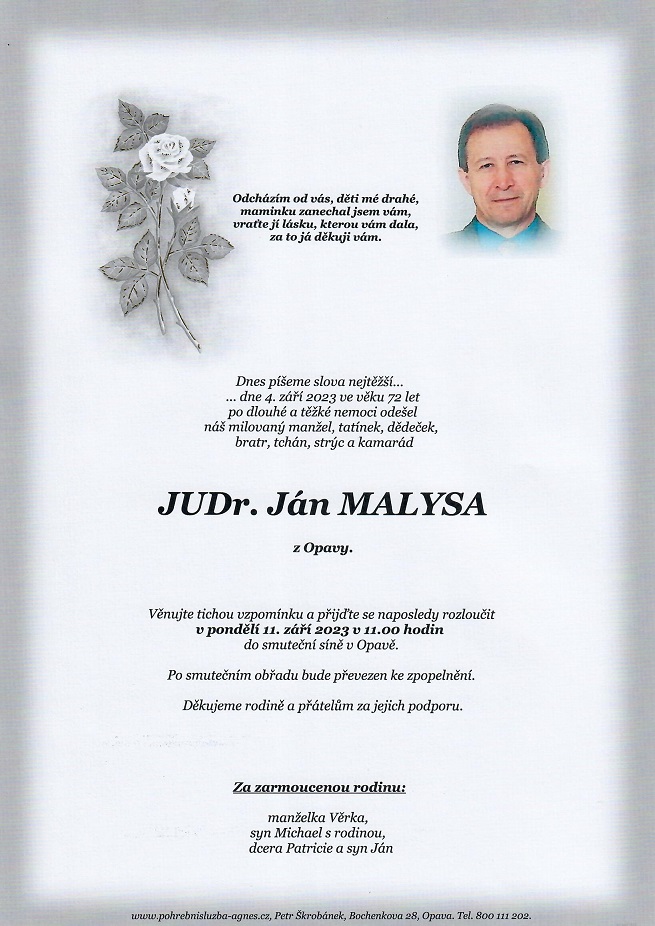 Odcházím od vás, děti mé drahé,
maminku zanechal jsem vám,
vraťte jí lásku, kterou vám dala,
za to já děkuji vám.

Dnes píšeme slova nejtěžší...
... dne 4. září 2023 ve věku 72 let
po dlouhé a těžké nemoci odešel
náš milovaný manžel, tatínek, dědeček,
bratr, tchán, strýc a kamarád

JUDr. Ján MALYSA

z Opavy.

Věnujte tichou vzpomínku a přijďte se naposledy rozloučit
v pondělí 11. září 2023 v 11.00 hodin
do smuteční síně v Opavě.

Po smutečním obřadu bude převezen ke zpopelnění.

Děkujeme rodině a přátelům za jejich podporu.

Za zarmoucenou rodinu:

manželka Věrka,
syn Michael s rodinou,
dcera Patricie a syn Ján

www.pohrebnisluzba-agnes.cz, Petr Škrobánek, Bochenkova 28, Opava. Tel. 800 111 202.